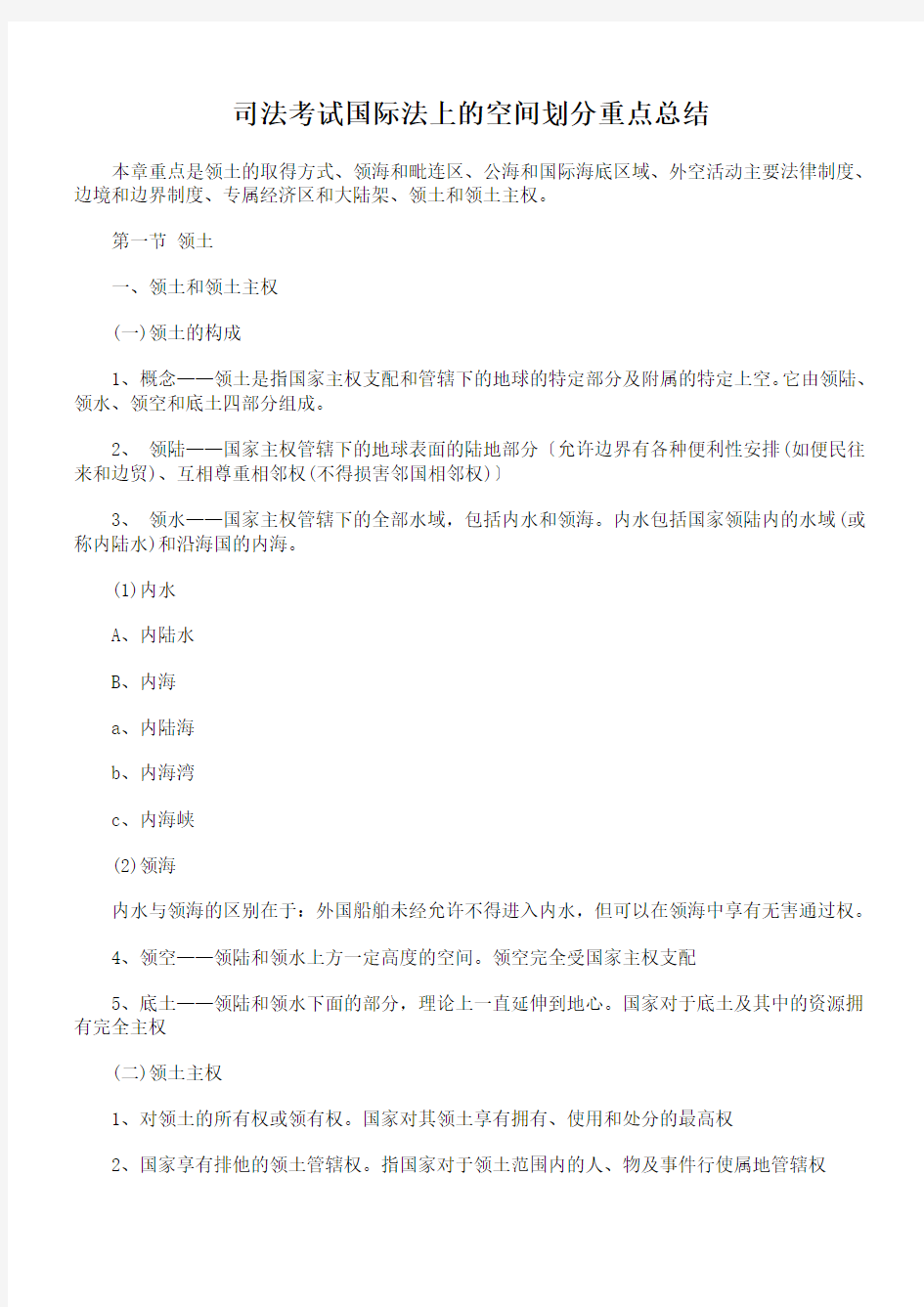 司法考试国际法上的空间划分重点总结

本章重点是领土的取得方式、领海和毗连区、公海和国际海底区域、外空活动主要法律制度、边境和边界制度、专属经济区和大陆架、领土和领土主权。

第一节 领土

一、领土和领土主权

(一)领土的构成

1、概念——领土是指国家主权支配和管辖下的地球的特定部分及附属的特定上空。它由领陆、领水、领空和底土四部分组成。

2、 领陆——国家主权管辖下的地球表面的陆地部分〔允许边界有各种便利性安排(如便民往来和边贸)、互相尊重相邻权(不得损害邻国相邻权)〕

3、 领水——国家主权管辖下的全部水域，包括内水和领海。内水包括国家领陆内的水域(或称内陆水)和沿海国的内海。

(1)内水

A、内陆水

B、内海

a、内陆海

b、内海湾

c、内海峡

(2)领海

内水与领海的区别在于：外国船舶未经允许不得进入内水，但可以在领海中享有无害通过权。

4、领空——领陆和领水上方一定高度的空间。领空完全受国家主权支配

5、底土——领陆和领水下面的部分，理论上一直延伸到地心。国家对于底土及其中的资源拥有完全主权

(二)领土主权

1、对领土的所有权或领有权。国家对其领土享有拥有、使用和处分的最高权

2、国家享有排他的领土管辖权。指国家对于领土范围内的人、物及事件行使属地管辖权